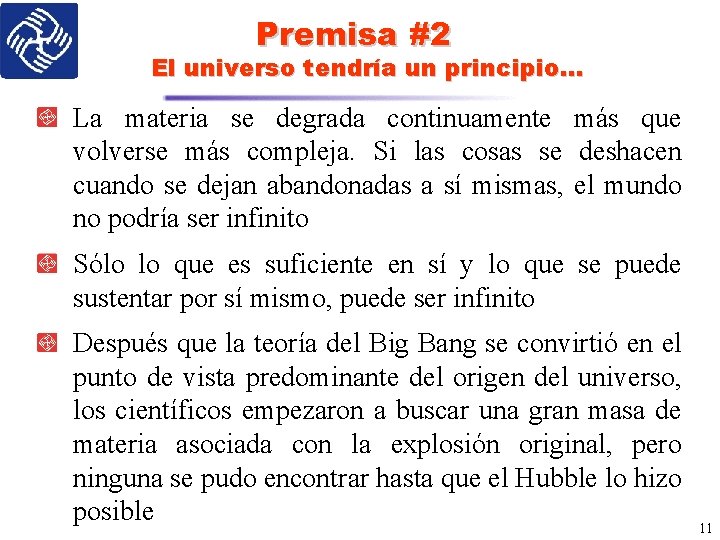 Premisa #2
El universo tendría un principio…

La materia se degrada continuamente más que volverse más compleja. Si las cosas se deshacen cuando se dejan abandonadas a sí mismas, el mundo no podría ser infinito

Sólo lo que es suficiente en sí y lo que se puede sustentar por sí mismo, puede ser infinito

Después que la teoría del Big Bang se convirtió en el punto de vista predominante del origen del universo, los científicos empezaron a buscar una gran masa de materia asociada con la explosión original, pero ninguna se pudo encontrar hasta que el Hubble lo hizo posible

11